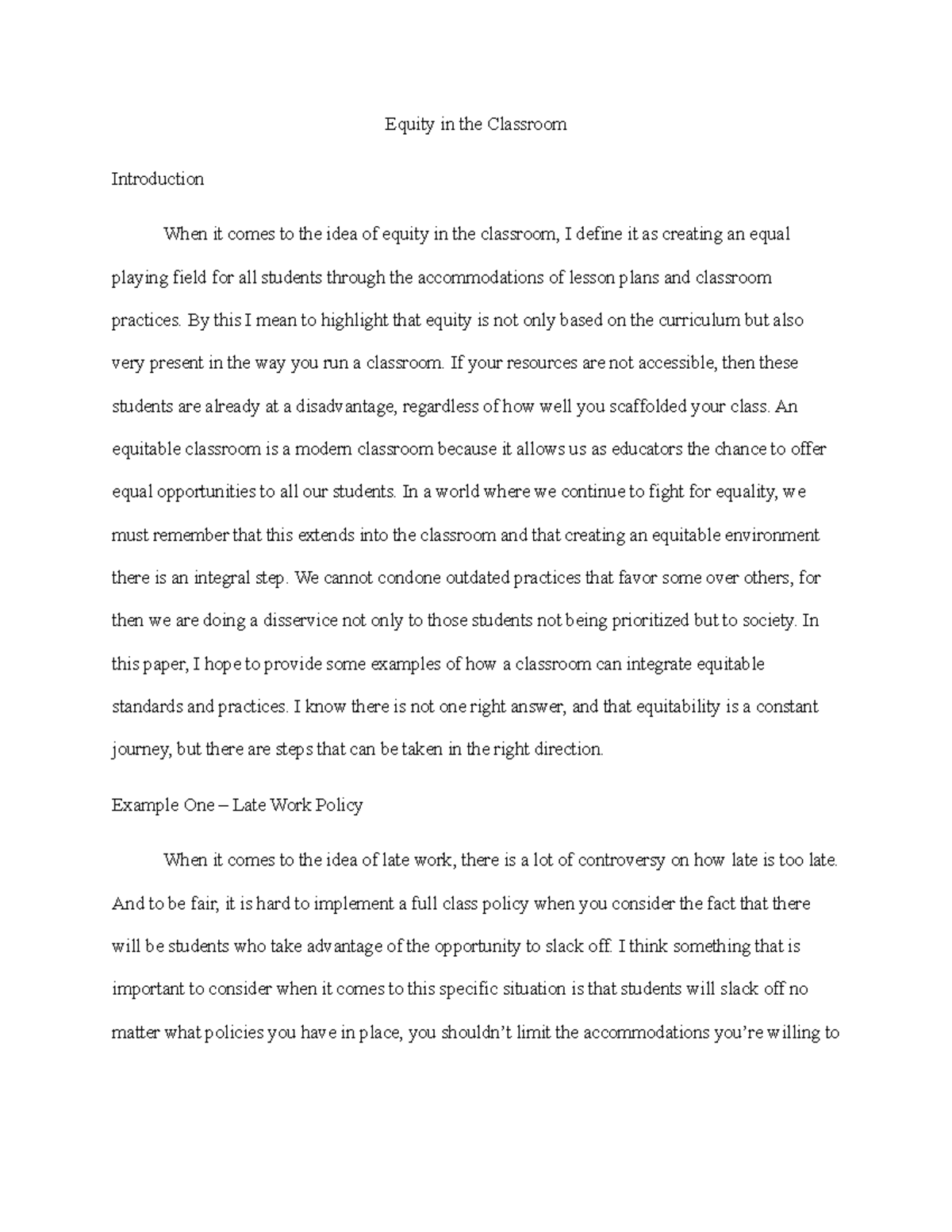 Equity in the Classroom

Introduction

When it comes to the idea of equity in the classroom, I define it as creating an equal playing field for all students through the accommodations of lesson plans and classroom practices. By this I mean to highlight that equity is not only based on the curriculum but also very present in the way you run a classroom. If your resources are not accessible, then these students are already at a disadvantage, regardless of how well you scaffolded your class. An equitable classroom is a modern classroom because it allows us as educators the chance to offer equal opportunities to all our students. In a world where we continue to fight for equality, we must remember that this extends into the classroom and that creating an equitable environment there is an integral step. We cannot condone outdated practices that favor some over others, for then we are doing a disservice not only to those students not being prioritized but to society. In this paper, I hope to provide some examples of how a classroom can integrate equitable standards and practices. I know there is not one right answer, and that equitability is a constant journey, but there are steps that can be taken in the right direction.

Example One – Late Work Policy

When it comes to the idea of late work, there is a lot of controversy on how late is too late. And to be fair, it is hard to implement a full class policy when you consider the fact that there will be students who take advantage of the opportunity to slack off. I think something that is important to consider when it comes to this specific situation is that students will slack off no matter what policies you have in place, you shouldn't limit the accommodations you're willing to